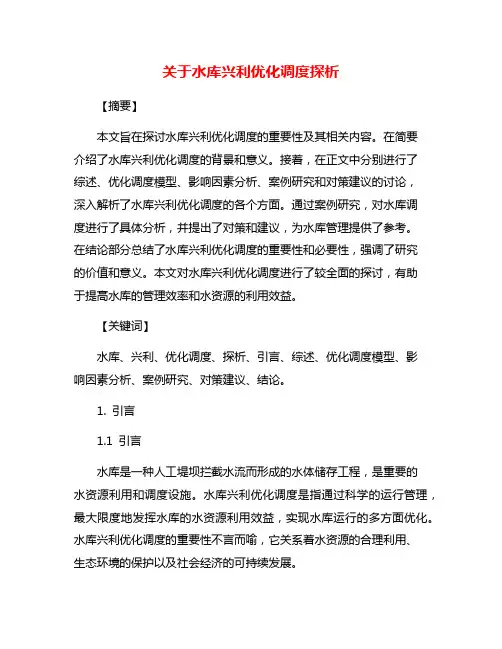 关于水库兴利优化调度探析

【摘要】

本文旨在探讨水库兴利优化调度的重要性及其相关内容。在简要介绍了水库兴利优化调度的背景和意义。接着，在正文中分别进行了综述、优化调度模型、影响因素分析、案例研究和对策建议的讨论，深入解析了水库兴利优化调度的各个方面。通过案例研究，对水库调度进行了具体分析，并提出了对策和建议，为水库管理提供了参考。在结论部分总结了水库兴利优化调度的重要性和必要性，强调了研究的价值和意义。本文对水库兴利优化调度进行了较全面的探讨，有助于提高水库的管理效率和水资源的利用效益。

【关键词】

水库、兴利、优化调度、探析、引言、综述、优化调度模型、影响因素分析、案例研究、对策建议、结论。

1. 引言

1.1 引言

水库是一种人工堤坝拦截水流而形成的水体储存工程，是重要的水资源利用和调度设施。水库兴利优化调度是指通过科学的运行管理，最大限度地发挥水库的水资源利用效益，实现水库运行的多方面优化。水库兴利优化调度的重要性不言而喻，它关系着水资源的合理利用、生态环境的保护以及社会经济的可持续发展。